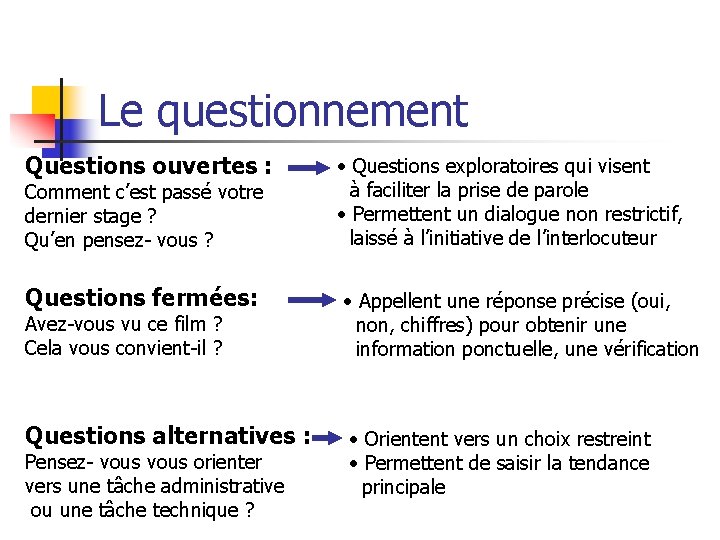 Le questionnement

Questions ouvertes :
Comment c'est passé votre dernier stage ?
Qu'en pensez- vous ?

• Questions exploratoires qui visent à faciliter la prise de parole
• Permettent un dialogue non restrictif, laissé à l'initiative de l'interlocuteur

Questions fermées:
Avez-vous vu ce film ?
Cela vous convient-il ?

• Appellent une réponse précise (oui, non, chiffres) pour obtenir une information ponctuelle, une vérification

Questions alternatives :
Pensez- vous vous orienter vers une tâche administrative ou une tâche technique ?

• Orientent vers un choix restreint
• Permettent de saisir la tendance principale